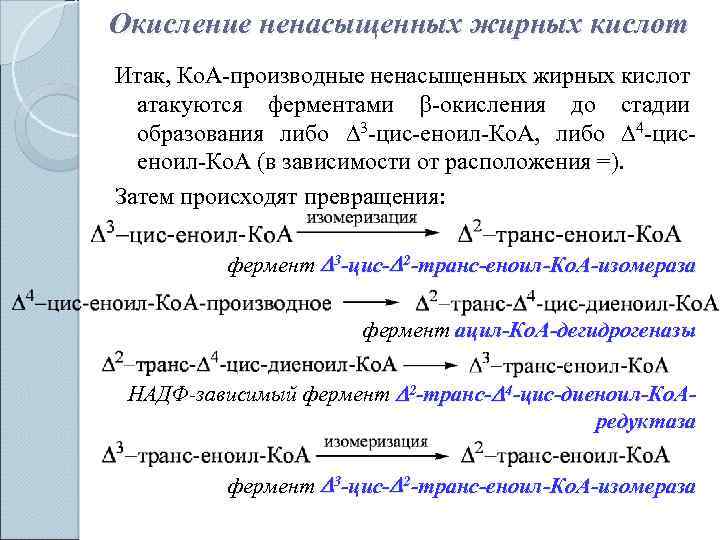 Окисление ненасыщенных жирных кислот

Итак, КоА-производные ненасыщенных жирных кислот атакуются ферментами β-окисления до стадии образования либо $\Delta^3$-цис-еноил-КоА, либо $\Delta^4$-цис-еноил-КоА (в зависимости от расположения =).

Затем происходят превращения:

$\Delta^3$–цис-еноил-КоА $\xrightarrow{\text{изомеризация}}$ $\Delta^2$–транс-еноил-КоА

фермент $\Delta^3$-цис-$\Delta^2$-транс-еноил-КоА-изомераза

$\Delta^4$–цис-еноил-КоА-производное $\longrightarrow$ $\Delta^2$–транс-$\Delta^4$-цис-диеноил-КоА

фермент ацил-КоА-дегидрогеназы

$\Delta^2$–транс-$\Delta^4$-цис-диеноил-КоА $\longrightarrow$ $\Delta^3$–транс-еноил-КоА

НАДФ-зависимый фермент $\Delta^2$-транс-$\Delta^4$-цис-диеноил-КоА-редуктаза

$\Delta^3$–транс-еноил-КоА $\xrightarrow{\text{изомеризация}}$ $\Delta^2$–транс-еноил-КоА

фермент $\Delta^3$-цис-$\Delta^2$-транс-еноил-КоА-изомераза